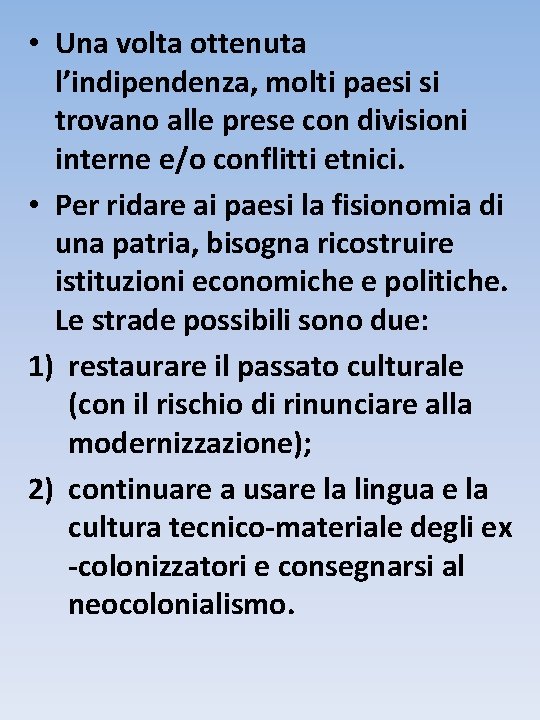 • Una volta ottenuta l'indipendenza, molti paesi si trovano alle prese con divisioni interne e/o conflitti etnici.
• Per ridare ai paesi la fisionomia di una patria, bisogna ricostruire istituzioni economiche e politiche. Le strade possibili sono due:
1) restaurare il passato culturale (con il rischio di rinunciare alla modernizzazione);
2) continuare a usare la lingua e la cultura tecnico-materiale degli ex -colonizzatori e consegnarsi al neocolonialismo.